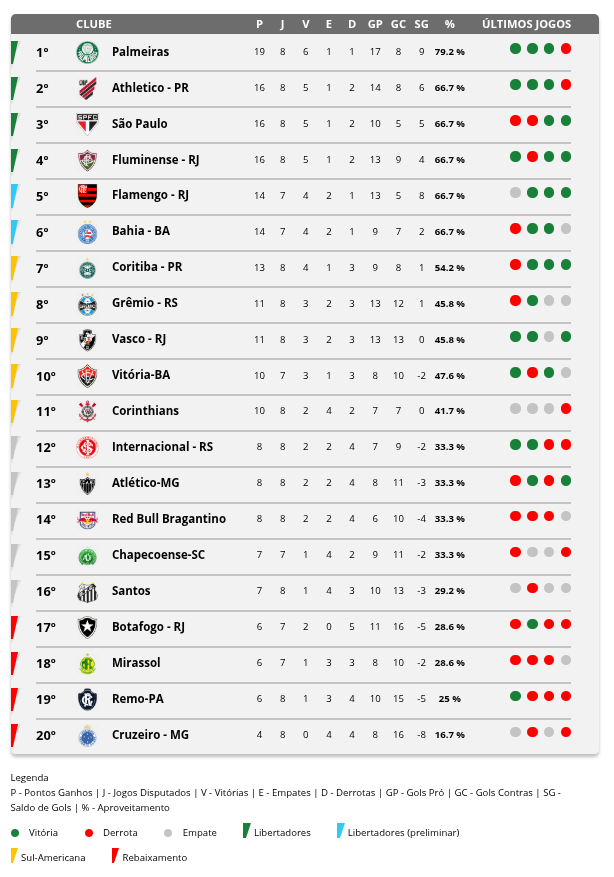 |  | CLUBE | P | J | V | E | D | GP | GC | SG | % | ÚLTIMOS JOGOS |
|---|---|---|---|---|---|---|---|---|---|---|---|
| 1º | Palmeiras | 19 | 8 | 6 | 1 | 1 | 17 | 8 | 9 | 79.2 % |  |
| 2º | Athletico - PR | 16 | 8 | 5 | 1 | 2 | 14 | 8 | 6 | 66.7 % |  |
| 3º | São Paulo | 16 | 8 | 5 | 1 | 2 | 10 | 5 | 5 | 66.7 % |  |
| 4º | Fluminense - RJ | 16 | 8 | 5 | 1 | 2 | 13 | 9 | 4 | 66.7 % |  |
| 5º | Flamengo - RJ | 14 | 7 | 4 | 2 | 1 | 13 | 5 | 8 | 66.7 % |  |
| 6º | Bahia - BA | 14 | 7 | 4 | 2 | 1 | 9 | 7 | 2 | 66.7 % |  |
| 7º | Coritiba - PR | 13 | 8 | 4 | 1 | 3 | 9 | 8 | 1 | 54.2 % |  |
| 8º | Grêmio - RS | 11 | 8 | 3 | 2 | 3 | 13 | 12 | 1 | 45.8 % |  |
| 9º | Vasco - RJ | 11 | 8 | 3 | 2 | 3 | 13 | 13 | 0 | 45.8 % |  |
| 10º | Vitória-BA | 10 | 7 | 3 | 1 | 3 | 8 | 10 | -2 | 47.6 % |  |
| 11º | Corinthians | 10 | 8 | 2 | 4 | 2 | 7 | 7 | 0 | 41.7 % |  |
| 12º | Internacional - RS | 8 | 8 | 2 | 2 | 4 | 7 | 9 | -2 | 33.3 % |  |
| 13º | Atlético-MG | 8 | 8 | 2 | 2 | 4 | 8 | 11 | -3 | 33.3 % |  |
| 14º | Red Bull Bragantino | 8 | 8 | 2 | 2 | 4 | 6 | 10 | -4 | 33.3 % |  |
| 15º | Chapecoense-SC | 7 | 7 | 1 | 4 | 2 | 9 | 11 | -2 | 33.3 % |  |
| 16º | Santos | 7 | 8 | 1 | 4 | 3 | 10 | 13 | -3 | 29.2 % |  |
| 17º | Botafogo - RJ | 6 | 7 | 2 | 0 | 5 | 11 | 16 | -5 | 28.6 % |  |
| 18º | Mirassol | 6 | 7 | 1 | 3 | 3 | 8 | 10 | -2 | 28.6 % |  |
| 19º | Remo-PA | 6 | 8 | 1 | 3 | 4 | 10 | 15 | -5 | 25 % |  |
| 20º | Cruzeiro - MG | 4 | 8 | 0 | 4 | 4 | 8 | 16 | -8 | 16.7 % |  |

Legenda
P - Pontos Ganhos | J - Jogos Disputados | V - Vitórias | E - Empates | D - Derrotas | GP - Gols Pró | GC - Gols Contras | SG - Saldo de Gols | % - Aproveitamento

Vitória   Derrota   Empate   Libertadores   Libertadores (preliminar)

Sul-Americana   Rebaixamento